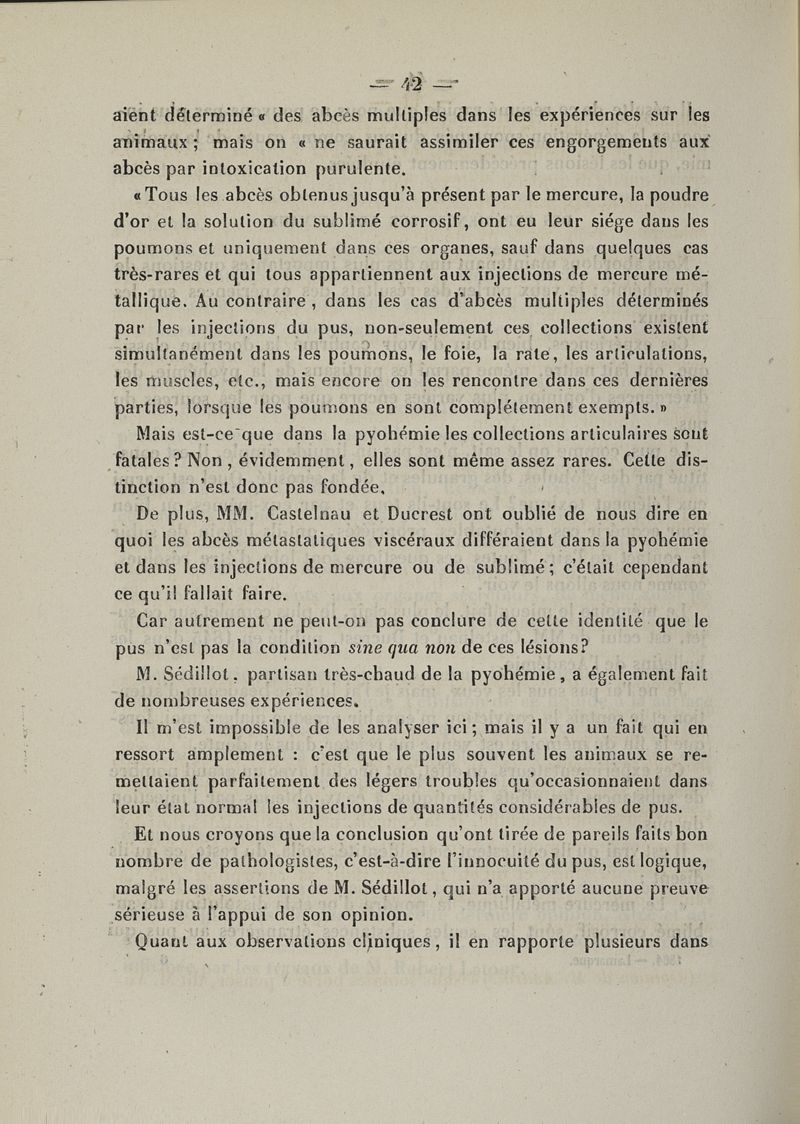 — 42 —

aient déterminé « des abcès multiples dans les expériences sur les animaux ; mais on « ne saurait assimiler ces engorgements aux abcès par intoxication purulente.

« Tous les abcès obtenus jusqu'à présent par le mercure, la poudre d'or et la solution du sublimé corrosif, ont eu leur siége dans les poumons et uniquement dans ces organes, sauf dans quelques cas très-rares et qui tous appartiennent aux injections de mercure métallique. Au contraire, dans les cas d'abcès multiples déterminés par les injections du pus, non-seulement ces collections existent simultanément dans les poumons, le foie, la rate, les articulations, les muscles, etc., mais encore on les rencontre dans ces dernières parties, lorsque les poumons en sont complétement exempts. »

Mais est-ce que dans la pyohémie les collections articulaires sont fatales ? Non, évidemment, elles sont même assez rares. Cette distinction n'est donc pas fondée.

De plus, MM. Castelnau et Ducrest ont oublié de nous dire en quoi les abcès métastatiques viscéraux différaient dans la pyohémie et dans les injections de mercure ou de sublimé ; c'était cependant ce qu'il fallait faire.

Car autrement ne peut-on pas conclure de cette identité que le pus n'est pas la condition sine qua non de ces lésions?

M. Sédillot, partisan très-chaud de la pyohémie, a également fait de nombreuses expériences.

Il m'est impossible de les analyser ici ; mais il y a un fait qui en ressort amplement : c'est que le plus souvent les animaux se remettaient parfaitement des légers troubles qu'occasionnaient dans leur état normal les injections de quantités considérables de pus.

Et nous croyons que la conclusion qu'ont tirée de pareils faits bon nombre de pathologistes, c'est-à-dire l'innocuité du pus, est logique, malgré les assertions de M. Sédillot, qui n'a apporté aucune preuve sérieuse à l'appui de son opinion.

Quant aux observations cliniques, il en rapporte plusieurs dans